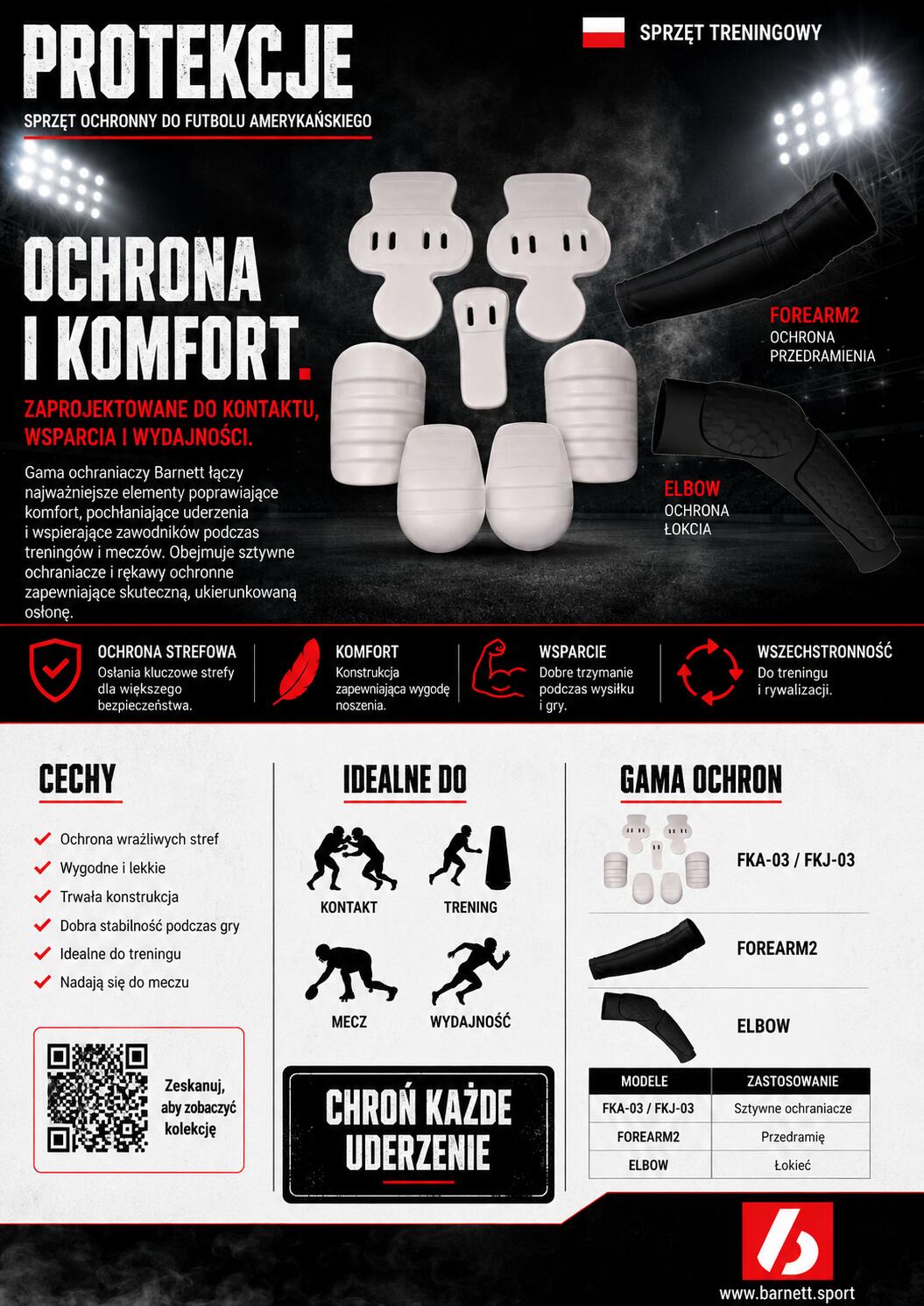 PROTEKCJE

SPRZĘT OCHRONNY DO FUTBOLU AMERYKAŃSKIEGO

SPRZĘT TRENINGOWY

OCHRONA I KOMFORT.

ZAPROJEKTOWANE DO KONTAKTU, WSPARCIA I WYDAJNOŚCI.

Gama ochraniaczy Barnett łączy najważniejsze elementy poprawiające komfort, pochłaniające uderzenia i wspierające zawodników podczas treningów i meczów. Obejmuje sztywne ochraniacze i rękawy ochronne zapewniające skuteczną, ukierunkowaną osłonę.

FOREARM2
OCHRONA PRZEDRAMIENIA

ELBOW
OCHRONA ŁOKCIA

OCHRONA STREFOWA
Osłania kluczowe strefy dla większego bezpieczeństwa.

KOMFORT
Konstrukcja zapewniająca wygodę noszenia.

WSPARCIE
Dobre trzymanie podczas wysiłku i gry.

WSZECHSTRONNOŚĆ
Do treningu i rywalizacji.

CECHY

Ochrona wrażliwych stref
Wygodne i lekkie
Trwała konstrukcja
Dobra stabilność podczas gry
Idealne do treningu
Nadają się do meczu

Zeskanuj, aby zobaczyć kolekcję

IDEALNE DO

KONTAKT
TRENING
MECZ
WYDAJNOŚĆ

CHROŃ KAŻDE UDERZENIE

GAMA OCHRON

FKA-03 / FKJ-03

FOREARM2

ELBOW

| MODELE | ZASTOSOWANIE |
|---|---|
| FKA-03 / FKJ-03 | Sztywne ochraniacze |
| FOREARM2 | Przedramię |
| ELBOW | Łokieć |

www.barnett.sport